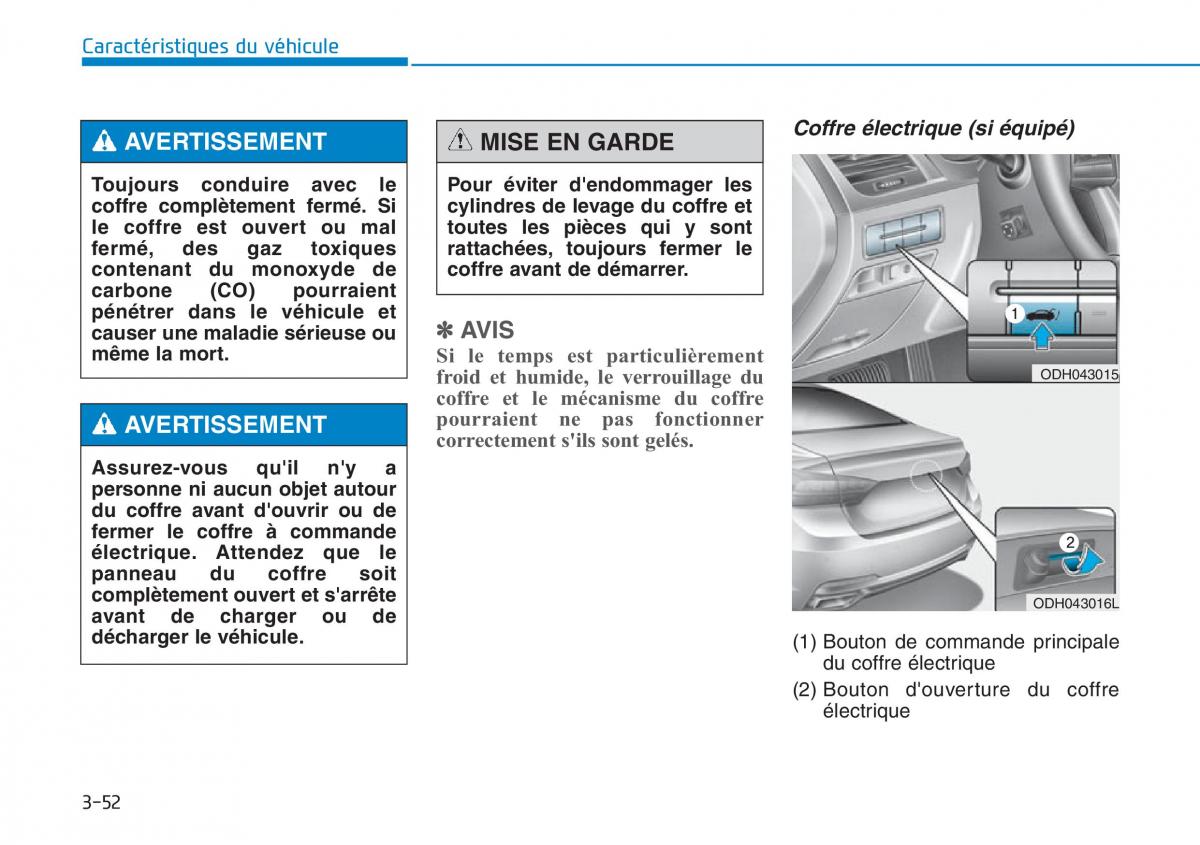 Caractéristiques du véhicule

AVERTISSEMENT

Toujours conduire avec le coffre complètement fermé. Si le coffre est ouvert ou mal fermé, des gaz toxiques contenant du monoxyde de carbone (CO) pourraient pénétrer dans le véhicule et causer une maladie sérieuse ou même la mort.

AVERTISSEMENT

Assurez-vous qu'il n'y a personne ni aucun objet autour du coffre avant d'ouvrir ou de fermer le coffre à commande électrique. Attendez que le panneau du coffre soit complètement ouvert et s'arrête avant de charger ou de décharger le véhicule.

MISE EN GARDE

Pour éviter d'endommager les cylindres de levage du coffre et toutes les pièces qui y sont rattachées, toujours fermer le coffre avant de démarrer.

✽ AVIS

Si le temps est particulièrement froid et humide, le verrouillage du coffre et le mécanisme du coffre pourraient ne pas fonctionner correctement s'ils sont gelés.

Coffre électrique (si équipé)

1

ODH043015

2

ODH043016L

(1) Bouton de commande principale du coffre électrique

(2) Bouton d'ouverture du coffre électrique

3-52